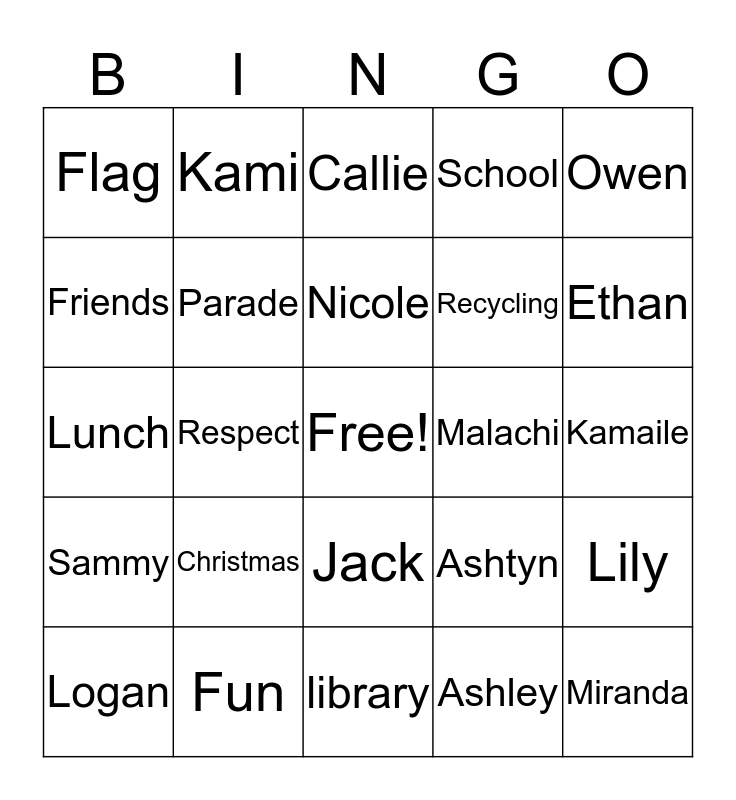 | B | I | N | G | O |
|---|---|---|---|---|
| Flag | Kami | Callie | School | Owen |
| Friends | Parade | Nicole | Recycling | Ethan |
| Lunch | Respect | Free! | Malachi | Kamaile |
| Sammy | Christmas | Jack | Ashtyn | Lily |
| Logan | Fun | library | Ashley | Miranda |